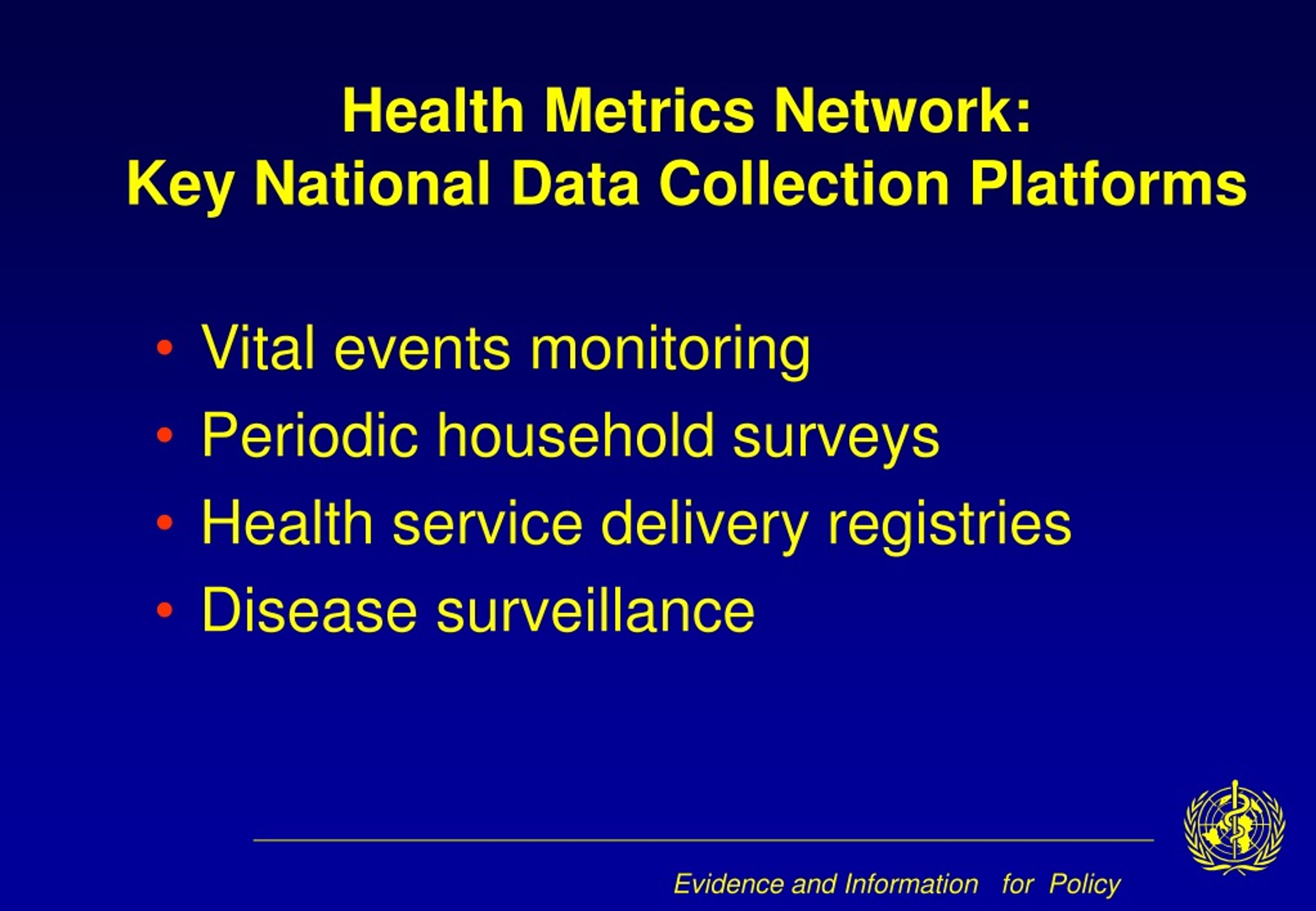 Health Metrics Network:
Key National Data Collection Platforms

• Vital events monitoring
• Periodic household surveys
• Health service delivery registries
• Disease surveillance

Evidence and Information for Policy